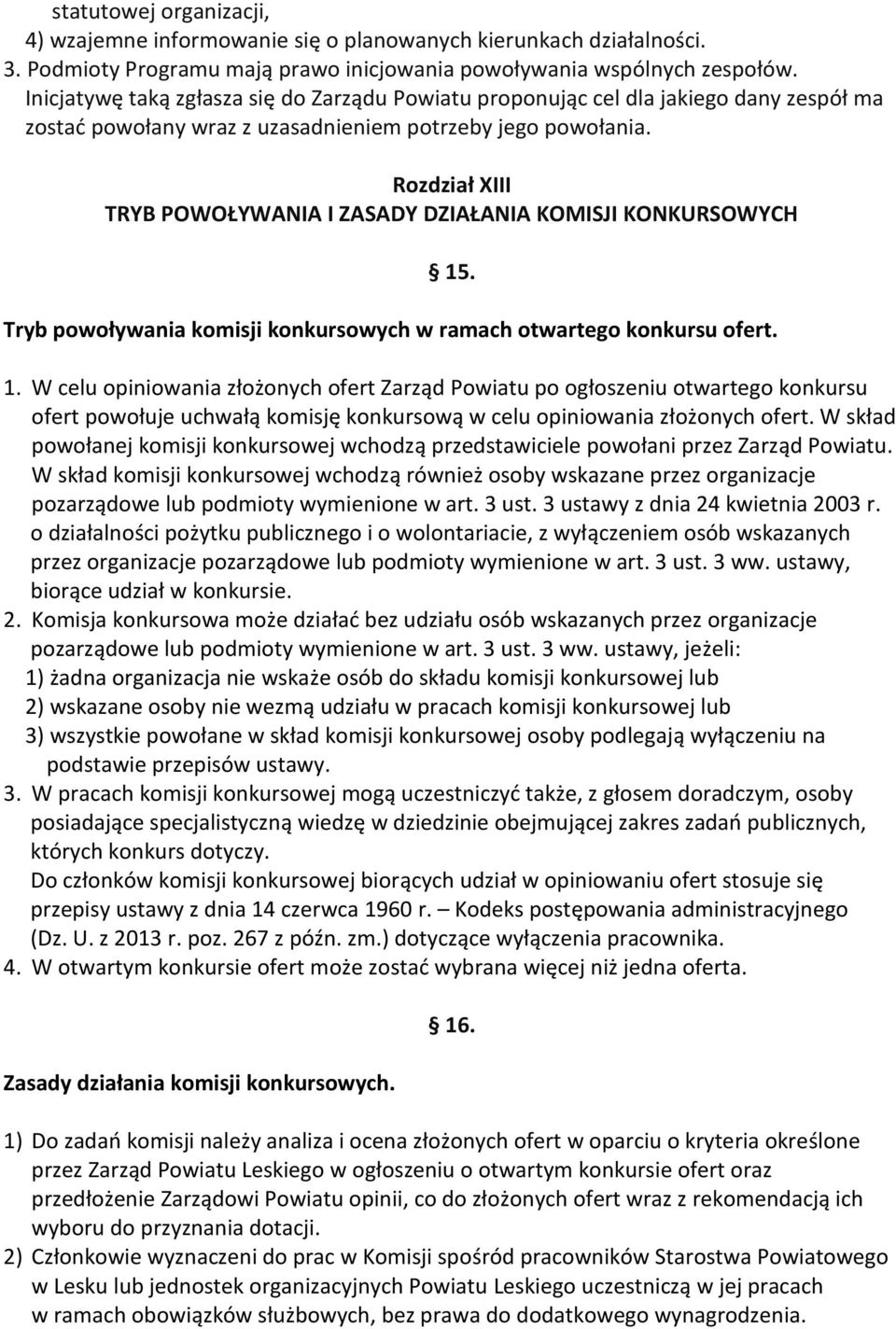 statutowej organizacji,
4) wzajemne informowanie się o planowanych kierunkach działalności.
3. Podmioty Programu mają prawo inicjowania powoływania wspólnych zespołów. Inicjatywę taką zgłasza się do Zarządu Powiatu proponując cel dla jakiego dany zespół ma zostać powołany wraz z uzasadnieniem potrzeby jego powołania.

Rozdział XIII
TRYB POWOŁYWANIA I ZASADY DZIAŁANIA KOMISJI KONKURSOWYCH

§ 15.

Tryb powoływania komisji konkursowych w ramach otwartego konkursu ofert.

1. W celu opiniowania złożonych ofert Zarząd Powiatu po ogłoszeniu otwartego konkursu ofert powołuje uchwałą komisję konkursową w celu opiniowania złożonych ofert. W skład powołanej komisji konkursowej wchodzą przedstawiciele powołani przez Zarząd Powiatu. W skład komisji konkursowej wchodzą również osoby wskazane przez organizacje pozarządowe lub podmioty wymienione w art. 3 ust. 3 ustawy z dnia 24 kwietnia 2003 r. o działalności pożytku publicznego i o wolontariacie, z wyłączeniem osób wskazanych przez organizacje pozarządowe lub podmioty wymienione w art. 3 ust. 3 ww. ustawy, biorące udział w konkursie.
2. Komisja konkursowa może działać bez udziału osób wskazanych przez organizacje pozarządowe lub podmioty wymienione w art. 3 ust. 3 ww. ustawy, jeżeli:
1) żadna organizacja nie wskaże osób do składu komisji konkursowej lub
2) wskazane osoby nie wezmą udziału w pracach komisji konkursowej lub
3) wszystkie powołane w skład komisji konkursowej osoby podlegają wyłączeniu na podstawie przepisów ustawy.
3. W pracach komisji konkursowej mogą uczestniczyć także, z głosem doradczym, osoby posiadające specjalistyczną wiedzę w dziedzinie obejmującej zakres zadań publicznych, których konkurs dotyczy.
Do członków komisji konkursowej biorących udział w opiniowaniu ofert stosuje się przepisy ustawy z dnia 14 czerwca 1960 r. – Kodeks postępowania administracyjnego (Dz. U. z 2013 r. poz. 267 z późn. zm.) dotyczące wyłączenia pracownika.
4. W otwartym konkursie ofert może zostać wybrana więcej niż jedna oferta.

§ 16.

Zasady działania komisji konkursowych.

1) Do zadań komisji należy analiza i ocena złożonych ofert w oparciu o kryteria określone przez Zarząd Powiatu Leskiego w ogłoszeniu o otwartym konkursie ofert oraz przedłożenie Zarządowi Powiatu opinii, co do złożonych ofert wraz z rekomendacją ich wyboru do przyznania dotacji.
2) Członkowie wyznaczeni do prac w Komisji spośród pracowników Starostwa Powiatowego w Lesku lub jednostek organizacyjnych Powiatu Leskiego uczestniczą w jej pracach w ramach obowiązków służbowych, bez prawa do dodatkowego wynagrodzenia.